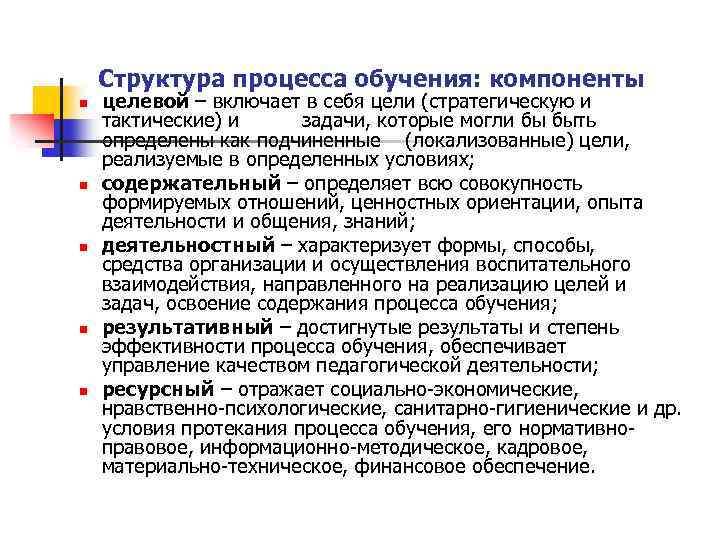 Структура процесса обучения: компоненты

- целевой – включает в себя цели (стратегическую и тактические) и задачи, которые могли бы быть определены как подчиненные (локализованные) цели, реализуемые в определенных условиях;
- содержательный – определяет всю совокупность формируемых отношений, ценностных ориентации, опыта деятельности и общения, знаний;
- деятельностный – характеризует формы, способы, средства организации и осуществления воспитательного взаимодействия, направленного на реализацию целей и задач, освоение содержания процесса обучения;
- результативный – достигнутые результаты и степень эффективности процесса обучения, обеспечивает управление качеством педагогической деятельности;
- ресурсный – отражает социально-экономические, нравственно-психологические, санитарно-гигиенические и др. условия протекания процесса обучения, его нормативно-правовое, информационно-методическое, кадровое, материально-техническое, финансовое обеспечение.